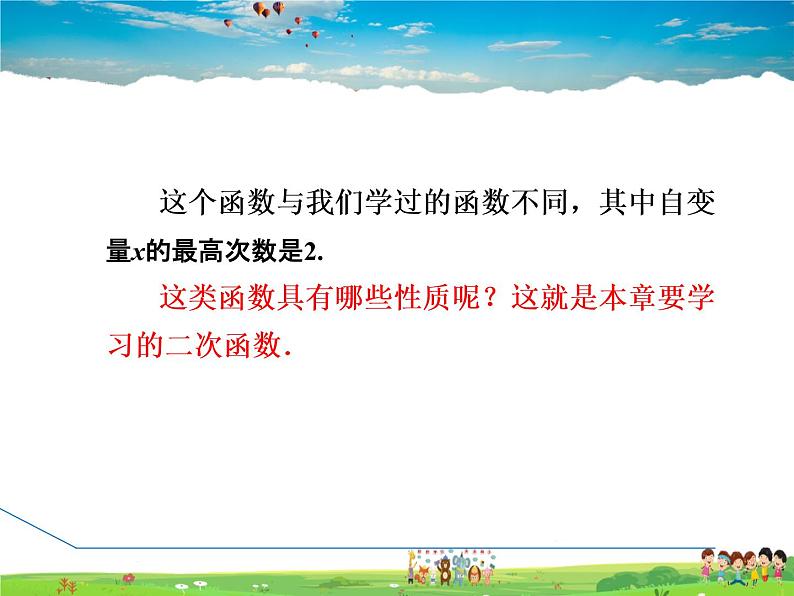 这个函数与我们学过的函数不同，其中自变量$x$的最高次数是2.

这类函数具有哪些性质呢？这就是本章要学习的二次函数.